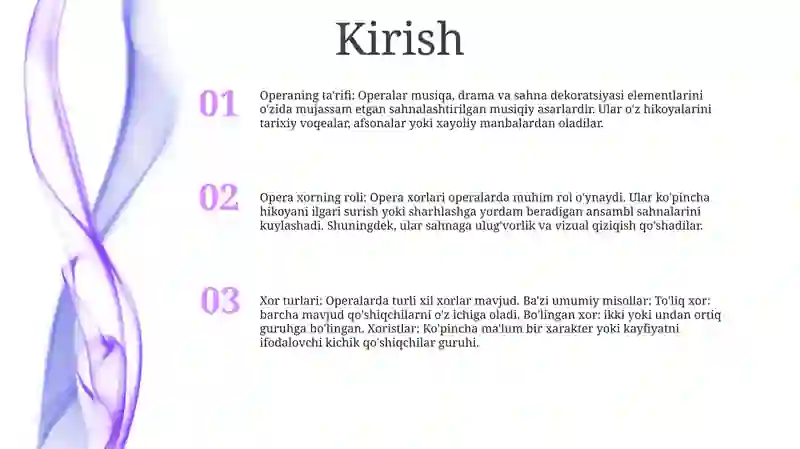 Kirish

01

Operaning ta'rifi: Operalar musiqa, drama va sahna dekoratsiyasi elementlarini o'zida mujassam etgan sahnalashtirilgan musiqiy asarlardir. Ular o'z hikoyalarini tarixiy voqealar, afsonalar yoki xayoliy manbalardan oladilar.

02

Opera xorning roli: Opera xorlari operalarda muhim rol o'ynaydi. Ular ko'pincha hikoyani ilgari surish yoki sharhlashga yordam beradigan ansambl sahnalarini kuylashadi. Shuningdek, ular sahnaga ulug'vorlik va vizual qiziqish qo'shadilar.

03

Xor turlari: Operalarda turli xil xorlar mavjud. Ba'zi umumiy misollar: To'liq xor: barcha mavjud qo'shiqchilarni o'z ichiga oladi. Bo'lingan xor: ikki yoki undan ortiq guruhga bo'lingan. Xoristlar: Ko'pincha ma'lum bir xarakter yoki kayfiyatni ifodalovchi kichik qo'shiqchilar guruhi.